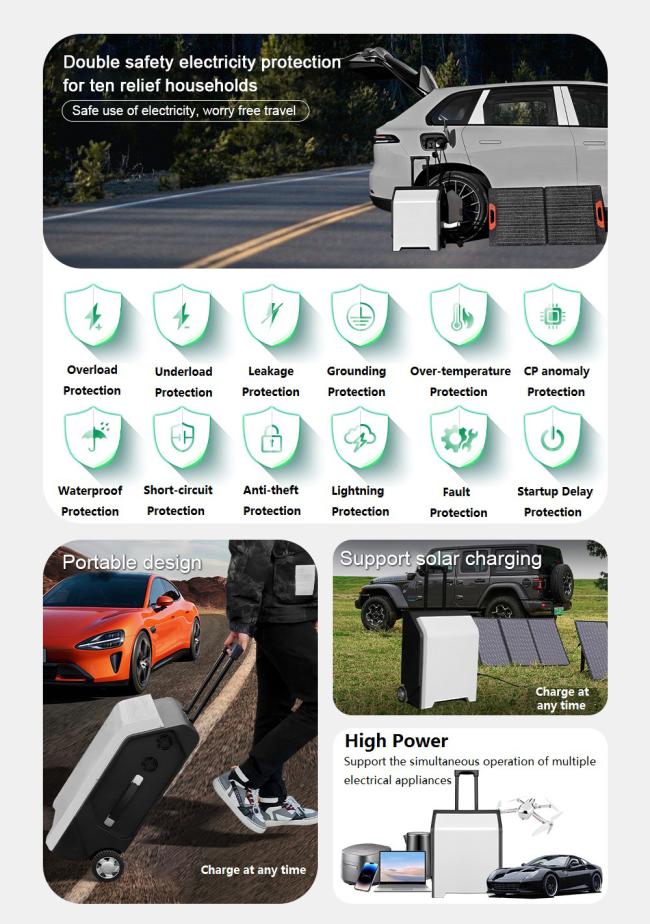 Double safety electricity protection for ten relief households

Safe use of electricity, worry free travel

Overload Protection

Underload Protection

Leakage Protection

Grounding Protection

Over-temperature Protection

CP anomaly Protection

Waterproof Protection

Short-circuit Protection

Anti-theft Protection

Lightning Protection

Fault Protection

Startup Delay Protection

Portable design

Charge at any time

Support solar charging

Charge at any time

High Power

Support the simultaneous operation of multiple electrical appliances